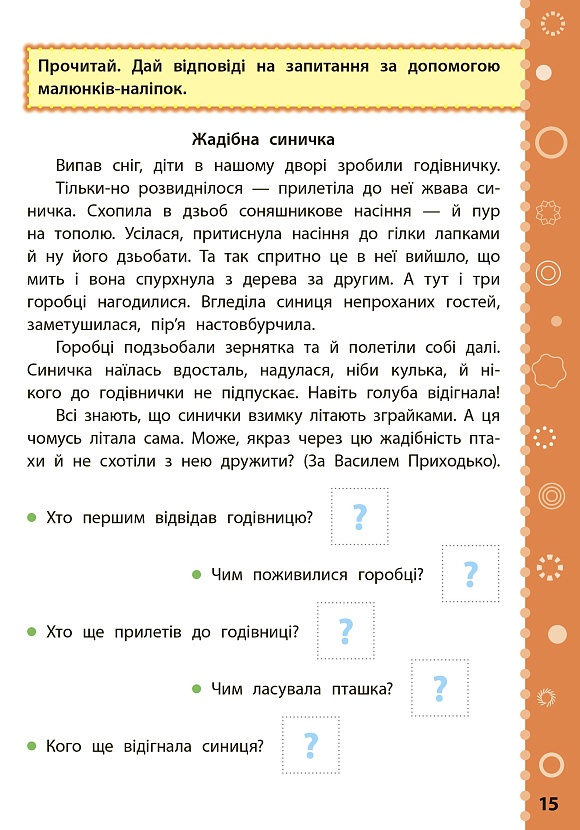 Прочитай. Дай відповіді на запитання за допомогою малюнків-наліпок.

Жадібна синичка

Випав сніг, діти в нашому дворі зробили годівничку.

Тільки-но розвиднілося — прилетіла до неї жвава синичка. Схопила в дзьоб соняшникове насіння — й пур на тополю. Усілася, притиснула насіння до гілки лапками й ну його дзьобати. Та так спритно це в неї вийшло, що мить і вона спурхнула з дерева за другим. А тут і три горобці нагодилися. Вгледіла синиця непроханих гостей, заметушилася, пір'я настовбурчила.

Горобці подзьобали зернятка та й полетіли собі далі. Синичка наїлась вдосталь, надулася, ніби кулька, й нікого до годівнички не підпускає. Навіть голуба відігнала!

Всі знають, що синички взимку літають зграйками. А ця чомусь літала сама. Може, якраз через цю жадібність птахи й не схотіли з нею дружити? (За Василем Приходько).

Хто першим відвідав годівницю? ?

Чим поживилися горобці? ?

Хто ще прилетів до годівниці? ?

Чим ласувала пташка? ?

Кого ще відігнала синиця? ?

15